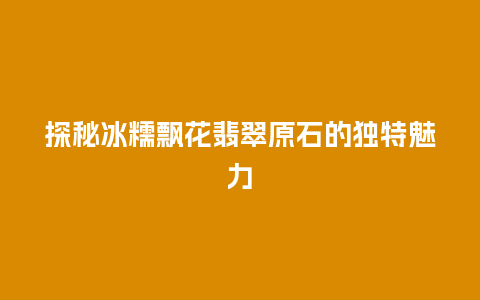 探秘冰糯飘花翡翠原石的独特魅力